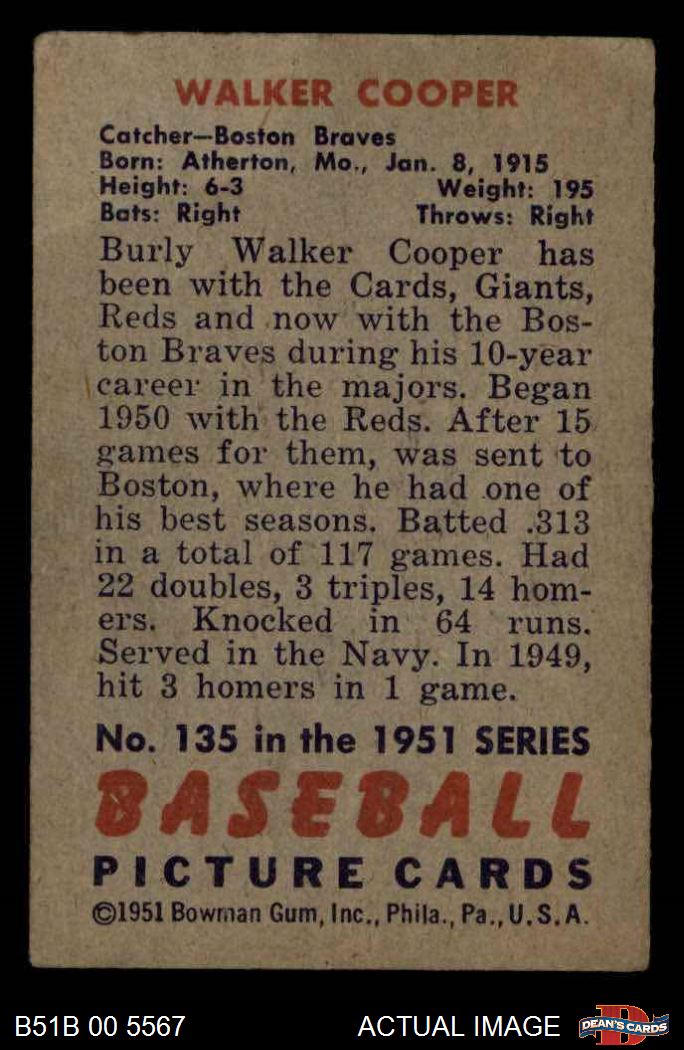 WALKER COOPER

Catcher—Boston Braves
Born: Atherton, Mo., Jan. 8, 1915
Height: 6-3 Weight: 195
Bats: Right Throws: Right

Burly Walker Cooper has been with the Cards, Giants, Reds and now with the Boston Braves during his 10-year career in the majors. Began 1950 with the Reds. After 15 games for them, was sent to Boston, where he had one of his best seasons. Batted .313 in a total of 117 games. Had 22 doubles, 3 triples, 14 homers. Knocked in 64 runs. Served in the Navy. In 1949, hit 3 homers in 1 game.

No. 135 in the 1951 SERIES
BASEBALL
PICTURE CARDS
©1951 Bowman Gum, Inc., Phila., Pa., U.S.A.

B51B 00 5567
ACTUAL IMAGE
DEAN'S CARDS